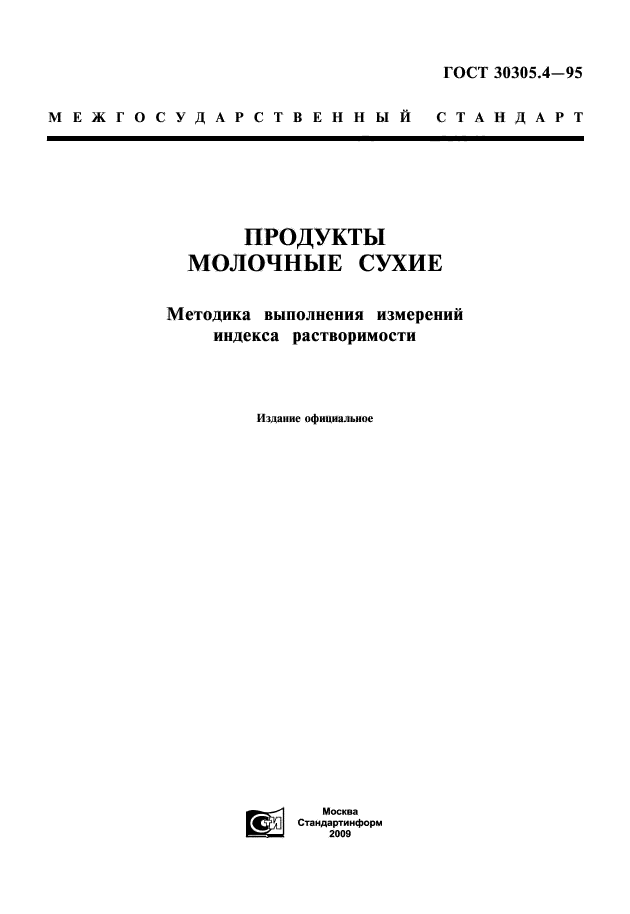 ГОСТ 30305.4—95

МЕЖГОСУДАРСТВЕННЫЙ СТАНДАРТ

ПРОДУКТЫ МОЛОЧНЫЕ СУХИЕ

Методика выполнения измерений индекса растворимости

Издание официальное

Москва
Стандартинформ
2009